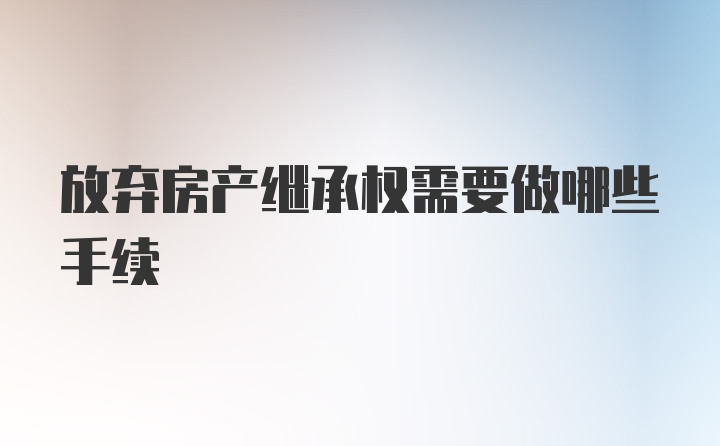 放弃房产继承权需要做哪些手续